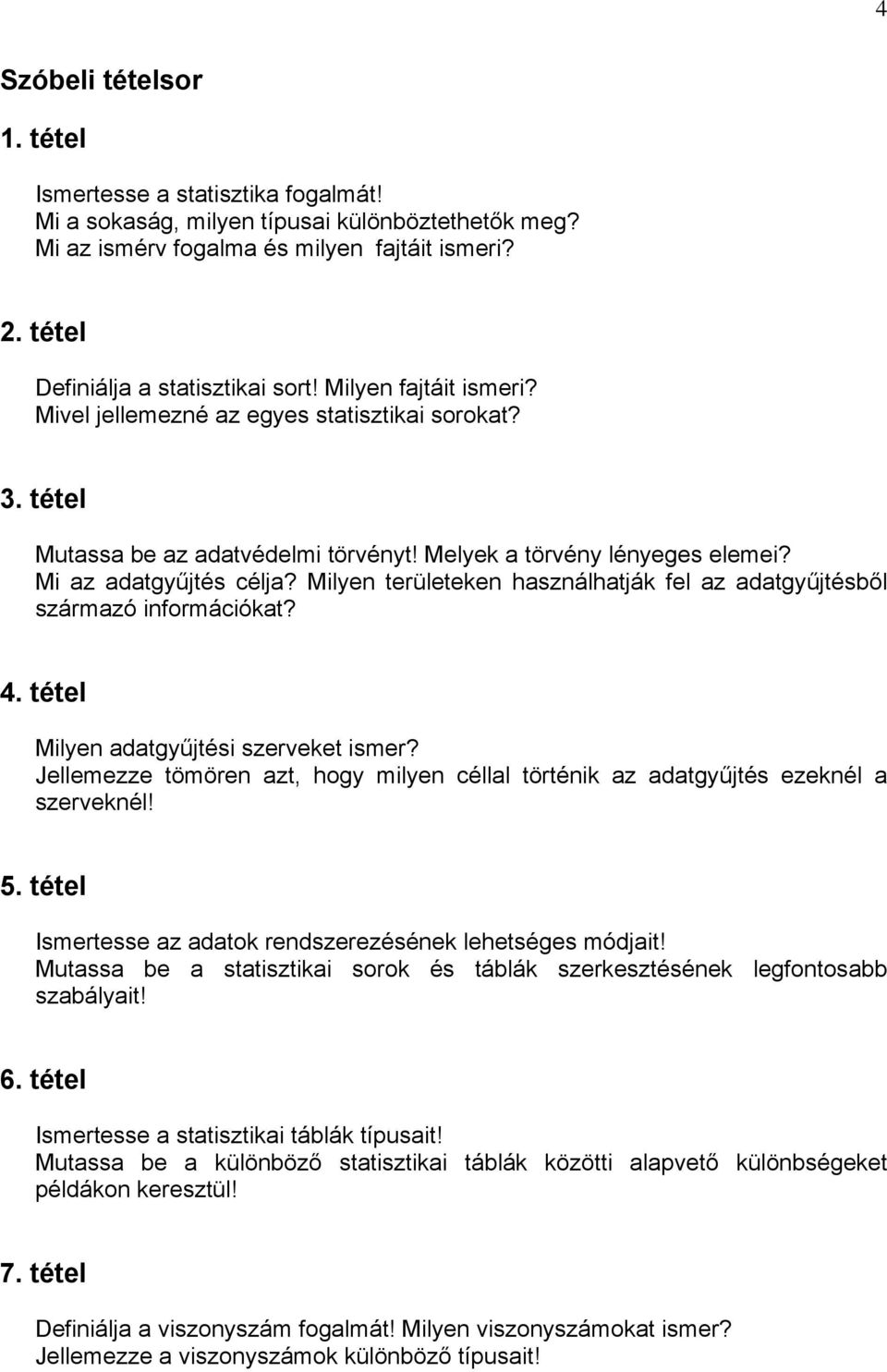 4

Szóbeli tételsor

1. tétel

Ismertesse a statisztika fogalmát!
Mi a sokaság, milyen típusai különböztethetők meg?
Mi az ismérv fogalma és milyen fajtáit ismeri?

2. tétel

Definiálja a statisztikai sort! Milyen fajtáit ismeri?
Mivel jellemezné az egyes statisztikai sorokat?

3. tétel

Mutassa be az adatvédelmi törvényt! Melyek a törvény lényeges elemei?
Mi az adatgyűjtés célja? Milyen területeken használhatják fel az adatgyűjtésből származó információkat?

4. tétel

Milyen adatgyűjtési szerveket ismer?
Jellemezze tömören azt, hogy milyen céllal történik az adatgyűjtés ezeknél a szerveknél!

5. tétel

Ismertesse az adatok rendszerezésének lehetséges módjait!
Mutassa be a statisztikai sorok és táblák szerkesztésének legfontosabb szabályait!

6. tétel

Ismertesse a statisztikai táblák típusait!
Mutassa be a különböző statisztikai táblák közötti alapvető különbségeket példákon keresztül!

7. tétel

Definiálja a viszonyszám fogalmát! Milyen viszonyszámokat ismer?
Jellemezze a viszonyszámok különböző típusait!